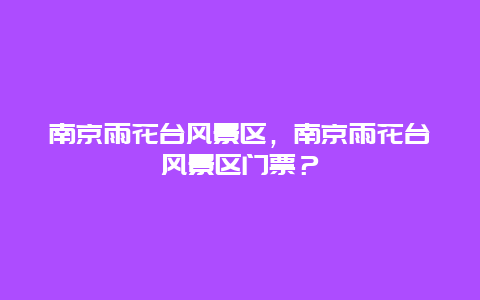 南京雨花台风景区，南京雨花台风景区门票？